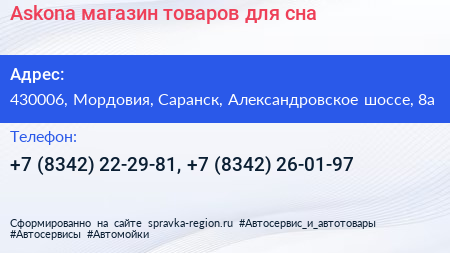 Askona магазин товаров для сна

Адрес:
430006, Мордовия, Саранск, Александровское шоссе, 8а

Телефон:
+7 (8342) 22-29-81, +7 (8342) 26-01-97

Сформированно на сайте spravka-region.ru #Автосервис_и_автотовары #Автосервисы #Автомойки